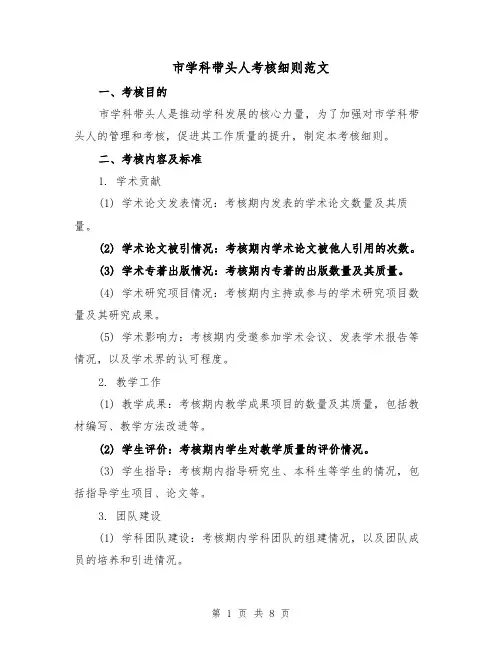 市学科带头人考核细则范文

一、考核目的

市学科带头人是推动学科发展的核心力量，为了加强对市学科带头人的管理和考核，促进其工作质量的提升，制定本考核细则。

二、考核内容及标准

1. 学术贡献

(1) 学术论文发表情况：考核期内发表的学术论文数量及其质量。

(2) 学术论文被引情况：考核期内学术论文被他人引用的次数。

(3) 学术专著出版情况：考核期内专著的出版数量及其质量。

(4) 学术研究项目情况：考核期内主持或参与的学术研究项目数量及其研究成果。

(5) 学术影响力：考核期内受邀参加学术会议、发表学术报告等情况，以及学术界的认可程度。

2. 教学工作

(1) 教学成果：考核期内教学成果项目的数量及其质量，包括教材编写、教学方法改进等。

(2) 学生评价：考核期内学生对教学质量的评价情况。

(3) 学生指导：考核期内指导研究生、本科生等学生的情况，包括指导学生项目、论文等。

3. 团队建设

(1) 学科团队建设：考核期内学科团队的组建情况，以及团队成员的培养和引进情况。

第 1 页 共 8 页